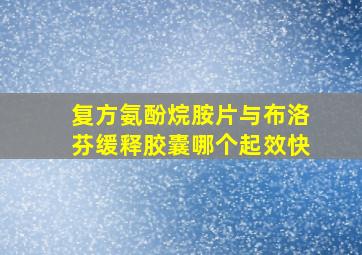 复方氨酚烷胺片与布洛芬缓释胶囊哪个起效快